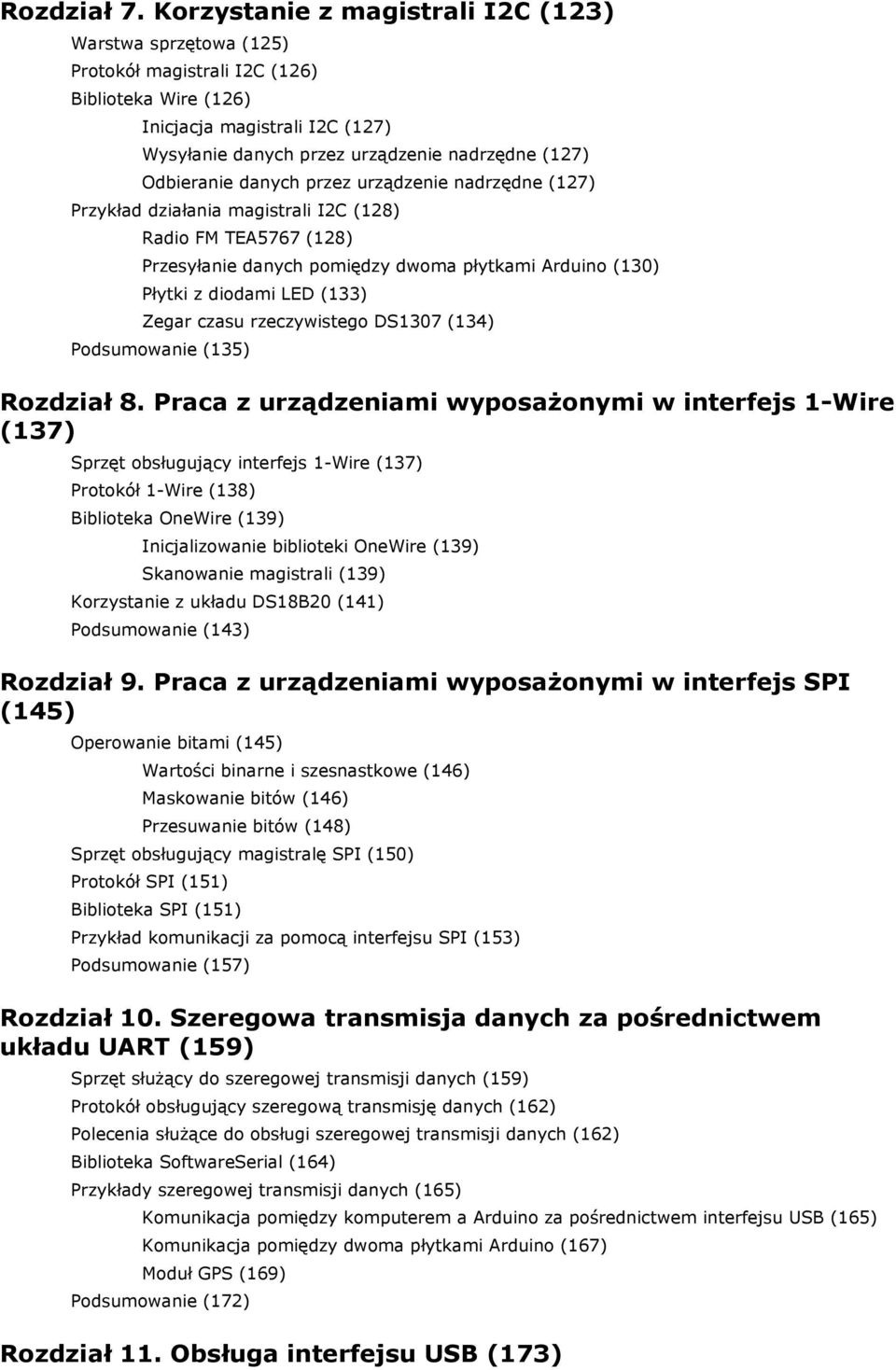 Rozdział 7. Korzystanie z magistrali I2C (123)

Warstwa sprzętowa (125)
Protokół magistrali I2C (126)
Biblioteka Wire (126)
Inicjacja magistrali I2C (127)
Wysyłanie danych przez urządzenie nadrzędne (127)
Odbieranie danych przez urządzenie nadrzędne (127)
Przykład działania magistrali I2C (128)
Radio FM TEA5767 (128)
Przesyłanie danych pomiędzy dwoma płytkami Arduino (130)
Płytki z diodami LED (133)
Zegar czasu rzeczywistego DS1307 (134)
Podsumowanie (135)

Rozdział 8. Praca z urządzeniami wyposażonymi w interfejs 1-Wire (137)

Sprzęt obsługujący interfejs 1-Wire (137)
Protokół 1-Wire (138)
Biblioteka OneWire (139)
Inicjalizowanie biblioteki OneWire (139)
Skanowanie magistrali (139)
Korzystanie z układu DS18B20 (141)
Podsumowanie (143)

Rozdział 9. Praca z urządzeniami wyposażonymi w interfejs SPI (145)

Operowanie bitami (145)
Wartości binarne i szesnastkowe (146)
Maskowanie bitów (146)
Przesuwanie bitów (148)
Sprzęt obsługujący magistralę SPI (150)
Protokół SPI (151)
Biblioteka SPI (151)
Przykład komunikacji za pomocą interfejsu SPI (153)
Podsumowanie (157)

Rozdział 10. Szeregowa transmisja danych za pośrednictwem układu UART (159)

Sprzęt służący do szeregowej transmisji danych (159)
Protokół obsługujący szeregową transmisję danych (162)
Polecenia służące do obsługi szeregowej transmisji danych (162)
Biblioteka SoftwareSerial (164)
Przykłady szeregowej transmisji danych (165)
Komunikacja pomiędzy komputerem a Arduino za pośrednictwem interfejsu USB (165)
Komunikacja pomiędzy dwoma płytkami Arduino (167)
Moduł GPS (169)
Podsumowanie (172)

Rozdział 11. Obsługa interfejsu USB (173)